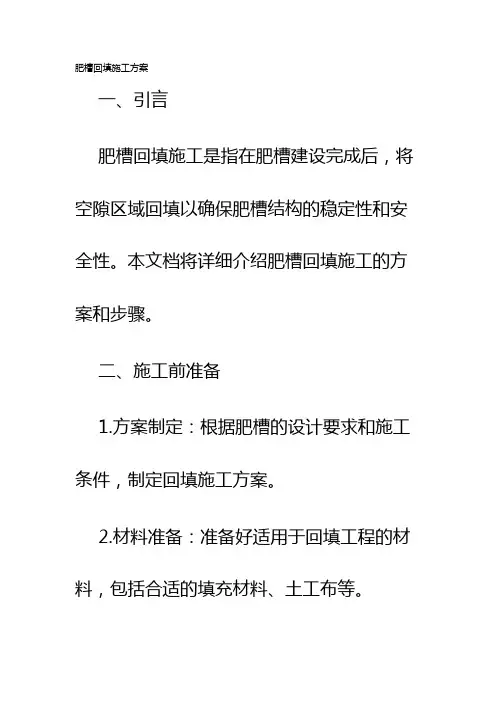 肥槽回填施工方案

一、引言

肥槽回填施工是指在肥槽建设完成后，将空隙区域回填以确保肥槽结构的稳定性和安全性。本文档将详细介绍肥槽回填施工的方案和步骤。

二、施工前准备

1.方案制定：根据肥槽的设计要求和施工条件，制定回填施工方案。

2.材料准备：准备好适用于回填工程的材料，包括合适的填充材料、土工布等。